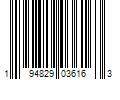 1 94829 03616 3